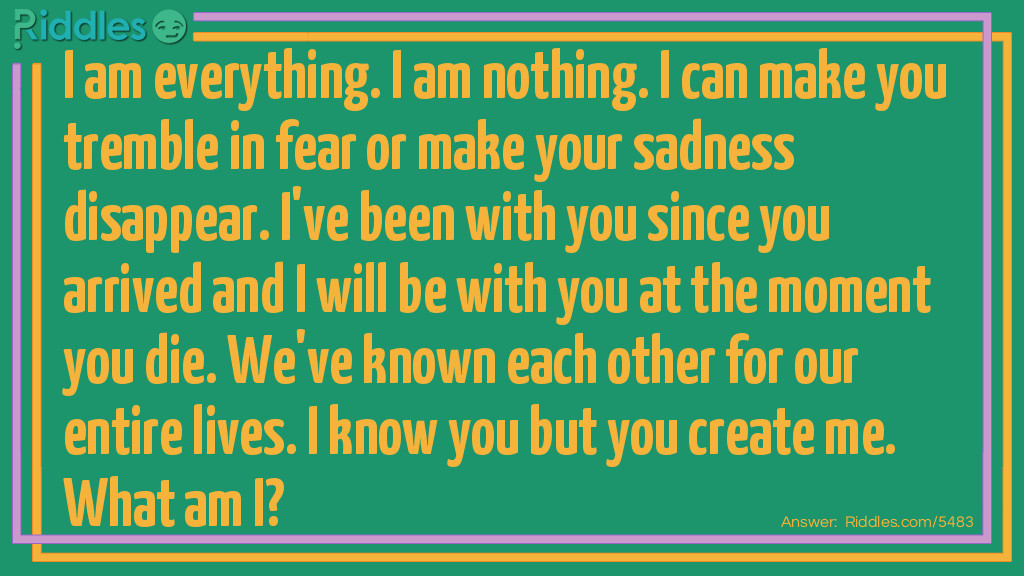 Riddles

I am everything. I am nothing. I can make you tremble in fear or make your sadness disappear. I've been with you since you arrived and I will be with you at the moment you die. We've known each other for our entire lives. I know you but you create me. What am I?

Answer: Riddles.com/5483